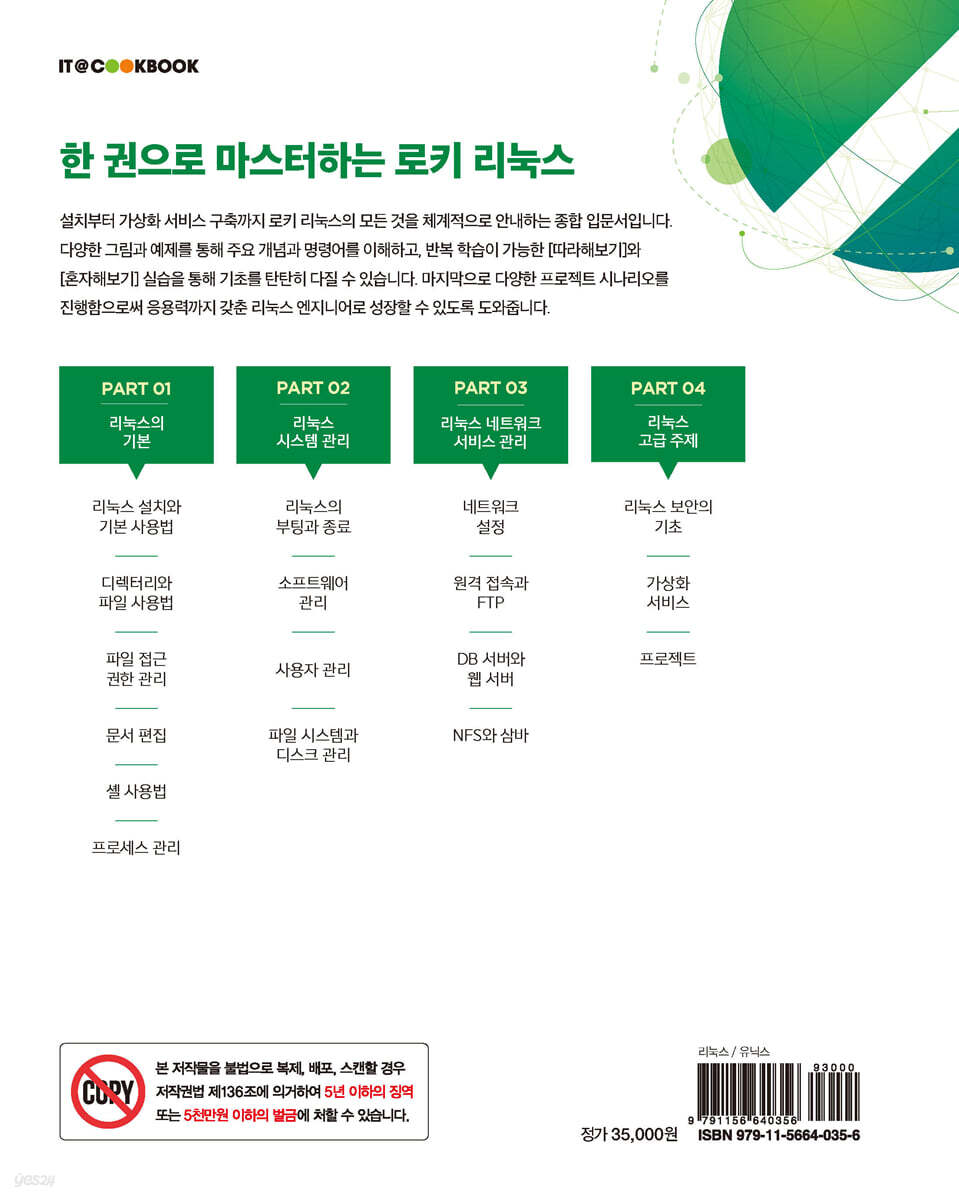 IT@COOKBOOK

한 권으로 마스터하는 로키 리눅스

설치부터 가상화 서비스 구축까지 로키 리눅스의 모든 것을 체계적으로 안내하는 종합 입문서입니다. 다양한 그림과 예제를 통해 주요 개념과 명령어를 이해하고, 반복 학습이 가능한 [따라해보기]와 [혼자해보기] 실습을 통해 기초를 탄탄히 다질 수 있습니다. 마지막으로 다양한 프로젝트 시나리오를 진행함으로써 응용력까지 갖춘 리눅스 엔지니어로 성장할 수 있도록 도와줍니다.

PART 01
리눅스의 기본

리눅스 설치와 기본 사용법

디렉터리와 파일 사용법

파일 접근 권한 관리

문서 편집

셸 사용법

프로세스 관리

PART 02
리눅스 시스템 관리

리눅스의 부팅과 종료

소프트웨어 관리

사용자 관리

파일 시스템과 디스크 관리

PART 03
리눅스 네트워크 서비스 관리

네트워크 설정

원격 접속과 FTP

DB 서버와 웹 서버

NFS와 삼바

PART 04
리눅스 고급 주제

리눅스 보안의 기초

가상화 서비스

프로젝트

COPY

본 저작물을 불법으로 복제, 배포, 스캔할 경우 저작권법 제136조에 의거하여 5년 이하의 징역 또는 5천만원 이하의 벌금에 처할 수 있습니다.

리눅스 / 유닉스

93000

9 791156 640356

정가 35,000원

ISBN 979-11-5664-035-6

yes24